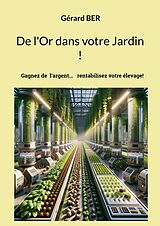 Gérard BER

De l'Or dans votre Jardin !

Gagnez de l'argent... rentabilisez votre élevage!